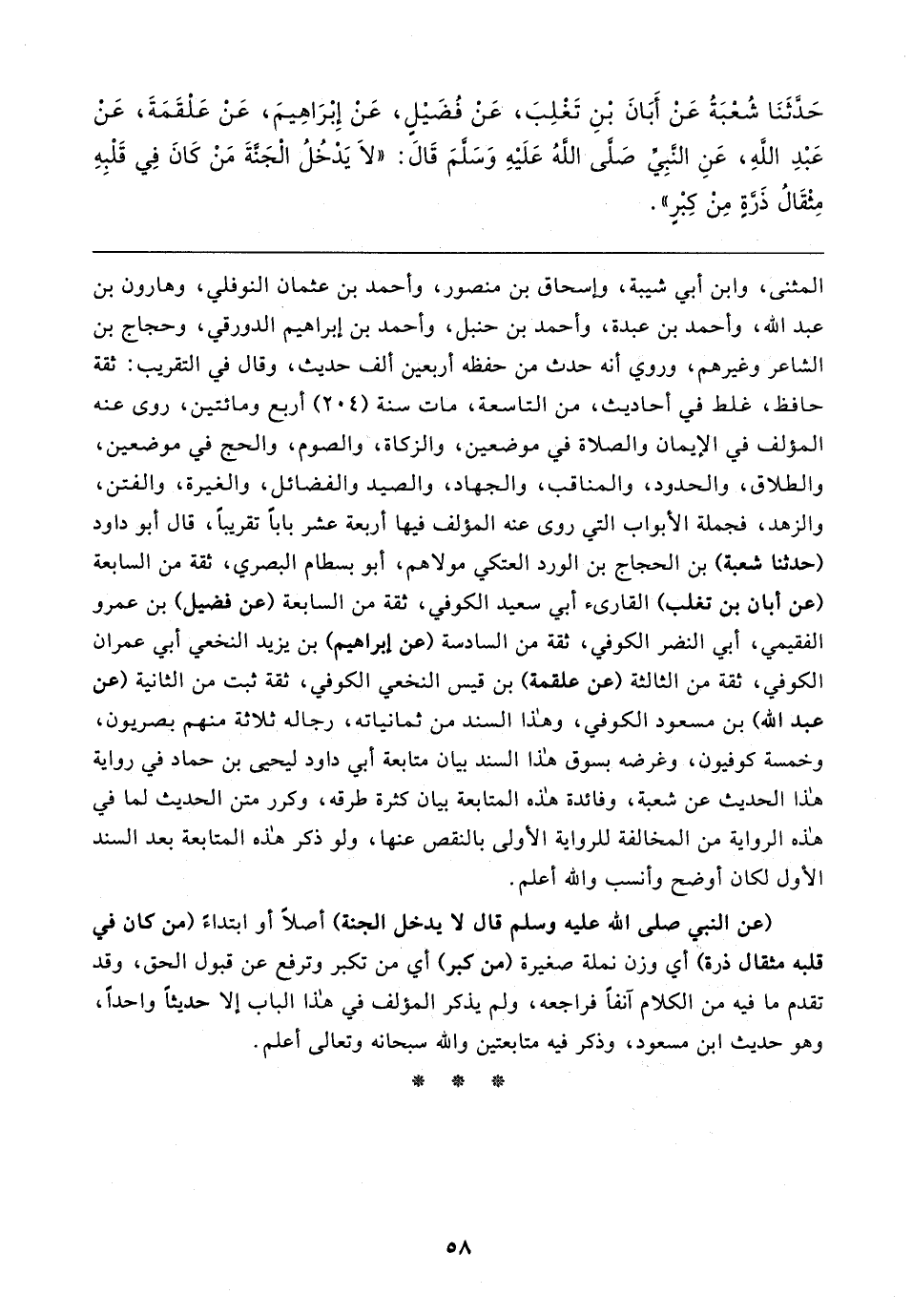 حَدَّثَنَا شُعْبَةُ عَنْ أَبَانَ بْنِ تَغْلِبَ، عَنْ فُضَيْلٍ، عَنْ إِبْرَاهِيمَ، عَنْ عَلْقَمَةَ، عَنْ عَبْدِ اللَّهِ، عَنِ النَّبِيِّ صَلَّى اللَّهُ عَلَيْهِ وَسَلَّمَ قَالَ: «لاَ يَدْخُلُ الْجَنَّةَ مَنْ كَانَ فِي قَلْبِهِ مِثْقَالُ ذَرَّةٍ مِنْ كِبْرٍ».

المثنى، وابن أبي شيبة، وإسحاق بن منصور، وأحمد بن عثمان النوفلي، وهارون بن عبد الله، وأحمد بن عبدة، وأحمد بن حنبل، وأحمد بن إبراهيم الدورقي، وحجاج بن الشاعر وغيرهم، وروي أنه حدث من حفظه أربعين ألف حديث، وقال في التقريب: ثقة حافظ، غلط في أحاديث، من التاسعة، مات سنة (٢٠٤) أربع ومائتين، روى عنه المؤلف في الإيمان والصلاة في موضعين، والزكاة، والصوم، والحج في موضعين، والطلاق، والحدود، والمناقب، والجهاد، والصيد والفضائل، والغيرة، والفتن، والزهد، فجملة الأبواب التي روى عنه المؤلف فيها أربعة عشر باباً تقريباً، قال أبو داود (حدثنا شعبة) بن الحجاج بن الورد العتكي مولاهم، أبو بسطام البصري، ثقة من السابعة (عن أبان بن تغلب) القارىء أبي سعيد الكوفي، ثقة من السابعة (عن فضيل) بن عمرو الفقيمي، أبي النضر الكوفي، ثقة من السادسة (عن إبراهيم) بن يزيد النخعي أبي عمران الكوفي، ثقة من الثالثة (عن علقمة) بن قيس النخعي الكوفي، ثقة ثبت من الثانية (عن عبد الله) بن مسعود الكوفي، وهٰذا السند من ثمانياته، رجاله ثلاثة منهم بصريون، وخمسة كوفيون، وغرضه بسوق هٰذا السند بيان متابعة أبي داود ليحيى بن حماد في رواية هٰذا الحديث عن شعبة، وفائدة هٰذه المتابعة بيان كثرة طرقه، وكرر متن الحديث لما في هٰذه الرواية من المخالفة للرواية الأولى بالنقص عنها، ولو ذكر هٰذه المتابعة بعد السند الأول لكان أوضح وأنسب والله أعلم.

(عن النبي صلى الله عليه وسلم قال لا يدخل الجنة) أصلاً أو ابتداءً (من كان في قلبه مثقال ذرة) أي وزن نملة صغيرة (من كبر) أي من تكبر وترفع عن قبول الحق، وقد تقدم ما فيه من الكلام آنفاً فراجعه، ولم يذكر المؤلف في هٰذا الباب إلا حديثاً واحداً، وهو حديث ابن مسعود، وذكر فيه متابعتين والله سبحانه وتعالى أعلم.

* * *

٥٨